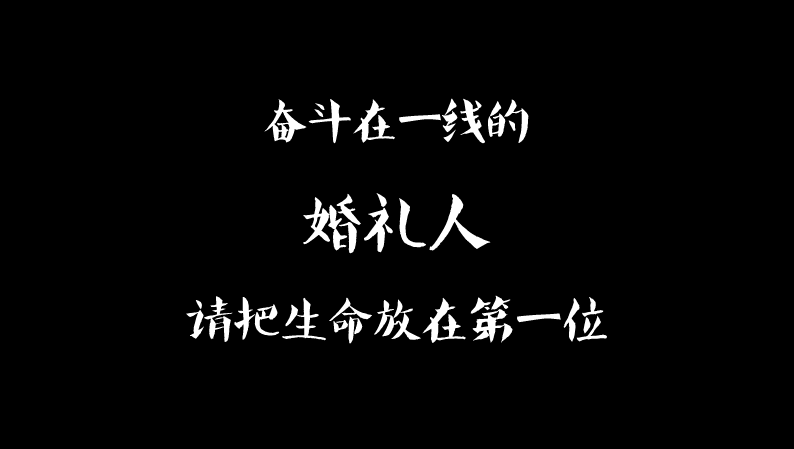 奋斗在一线的

婚礼人

请把生命放在第一位